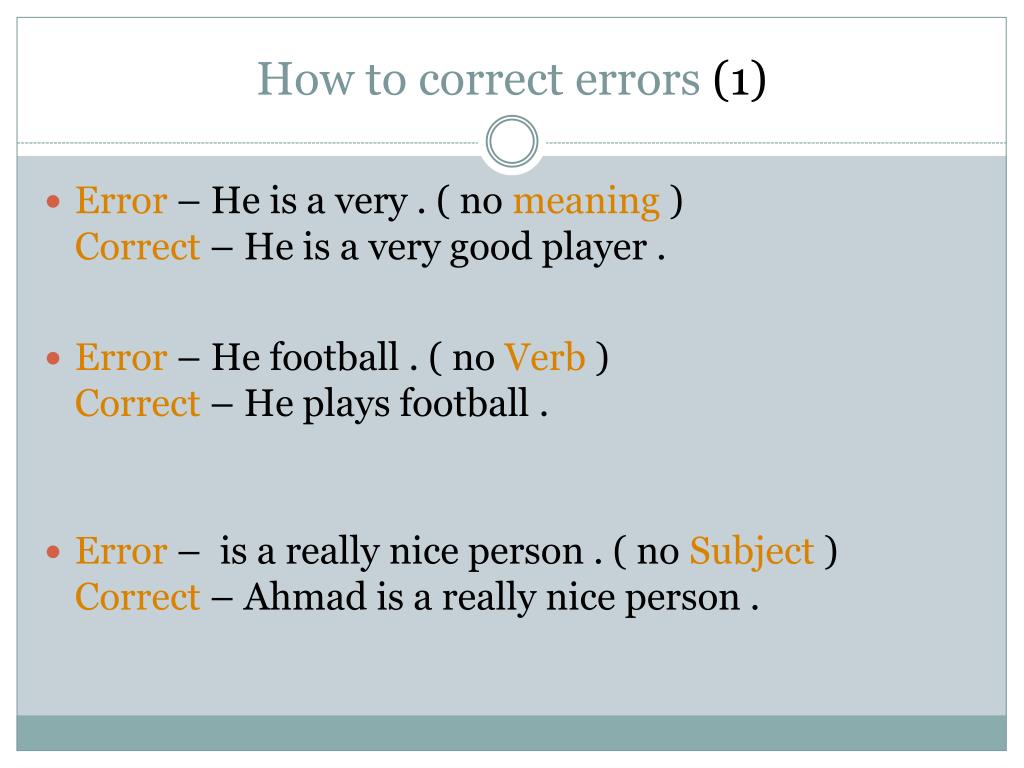 How to correct errors (1)

• Error – He is a very . ( no meaning )
Correct – He is a very good player .

• Error – He football . ( no Verb )
Correct – He plays football .

• Error – is a really nice person . ( no Subject )
Correct – Ahmad is a really nice person .